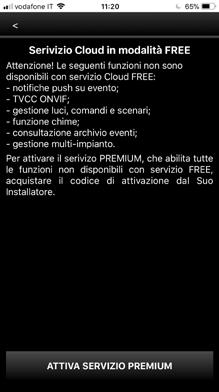 vodafone IT 11:20 65%

<

Serivizio Cloud in modalità FREE

Attenzione! Le seguenti funzioni non sono disponibili con servizio Cloud FREE:
- notifiche push su evento;
- TVCC ONVIF;
- gestione luci, comandi e scenari;
- funzione chime;
- consultazione archivio eventi;
- gestione multi-impianto.

Per attivare il serivizo PREMIUM, che abilita tutte le funzioni non disponibili con servizio FREE, acquistare il codice di attivazione dal Suo Installatore.

ATTIVA SERVIZIO PREMIUM